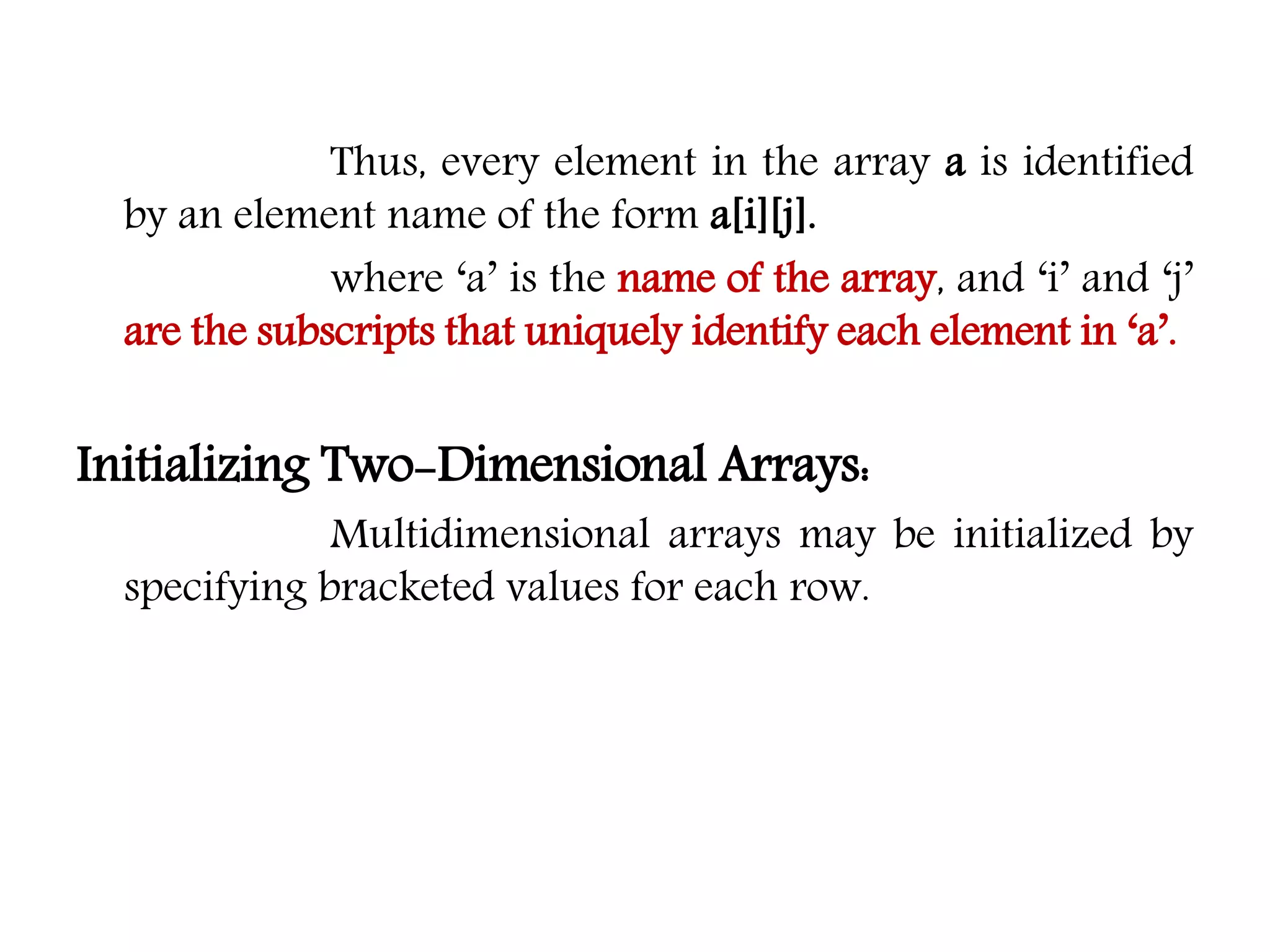 Thus, every element in the array a is identified by an element name of the form a[i][j].

where 'a' is the name of the array, and 'i' and 'j' are the subscripts that uniquely identify each element in 'a'.

Initializing Two-Dimensional Arrays:

Multidimensional arrays may be initialized by specifying bracketed values for each row.